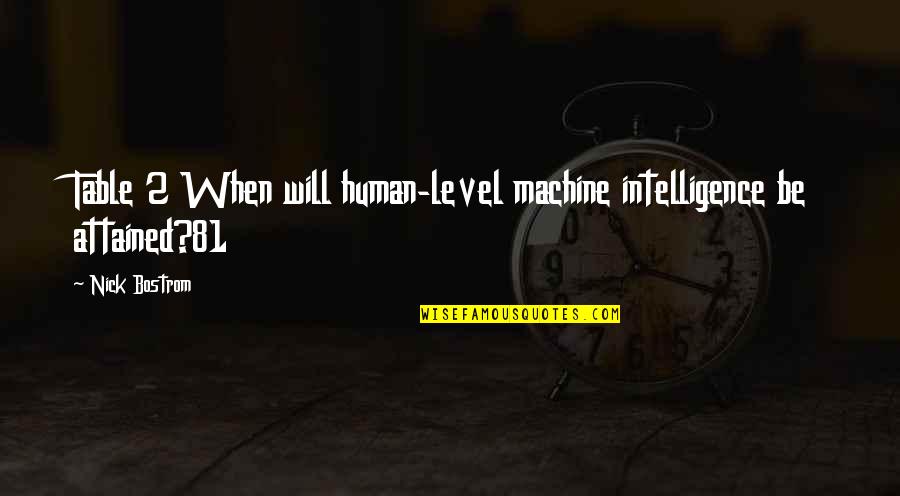 Table 2 When will human-level machine intelligence be attained?81

~ Nick Bostrom

WISEFAMOUSQUOTES.COM